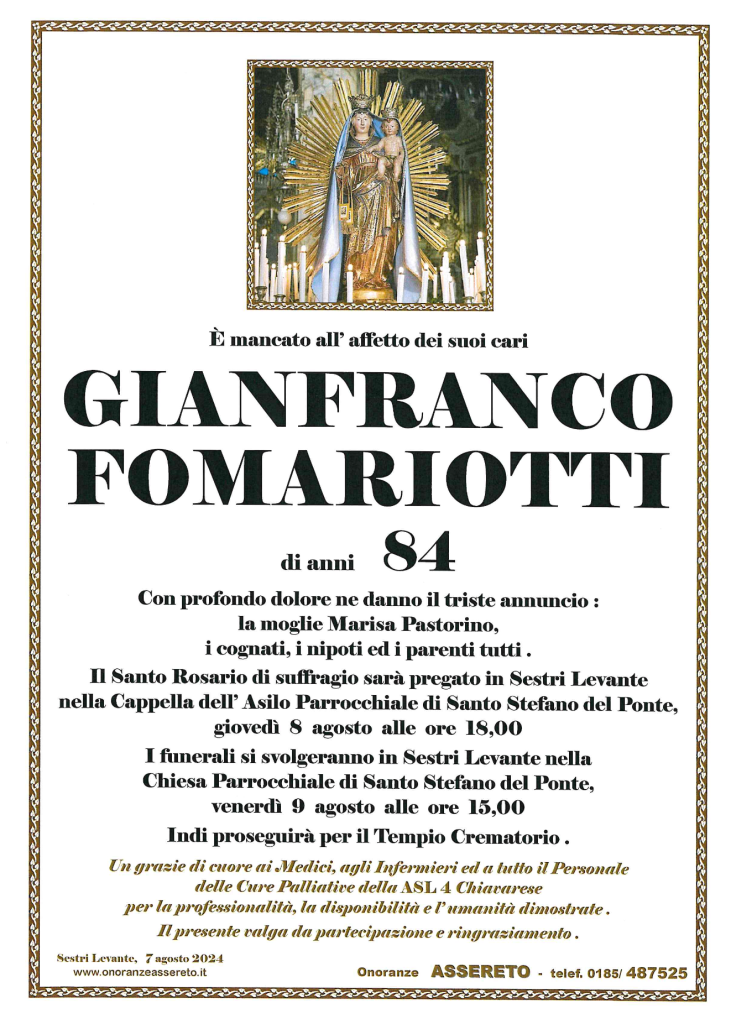 È mancato all' affetto dei suoi cari

GIANFRANCO FOMARIOTTI

di anni 84

Con profondo dolore ne danno il triste annuncio : la moglie Marisa Pastorino, i cognati, i nipoti ed i parenti tutti .

Il Santo Rosario di suffragio sarà pregato in Sestri Levante nella Cappella dell' Asilo Parrocchiale di Santo Stefano del Ponte, giovedì 8 agosto alle ore 18,00

I funerali si svolgeranno in Sestri Levante nella Chiesa Parrocchiale di Santo Stefano del Ponte, venerdì 9 agosto alle ore 15,00

Indi proseguirà per il Tempio Crematorio .

Un grazie di cuore ai Medici, agli Infermieri ed a tutto il Personale delle Cure Palliative della ASL 4 Chiavarese per la professionalità, la disponibilità e l' umanità dimostrate .

Il presente valga da partecipazione e ringraziamento .

Sestri Levante, 7 agosto 2024
www.onoranzeassereto.it

Onoranze ASSERETO - telef. 0185/ 487525